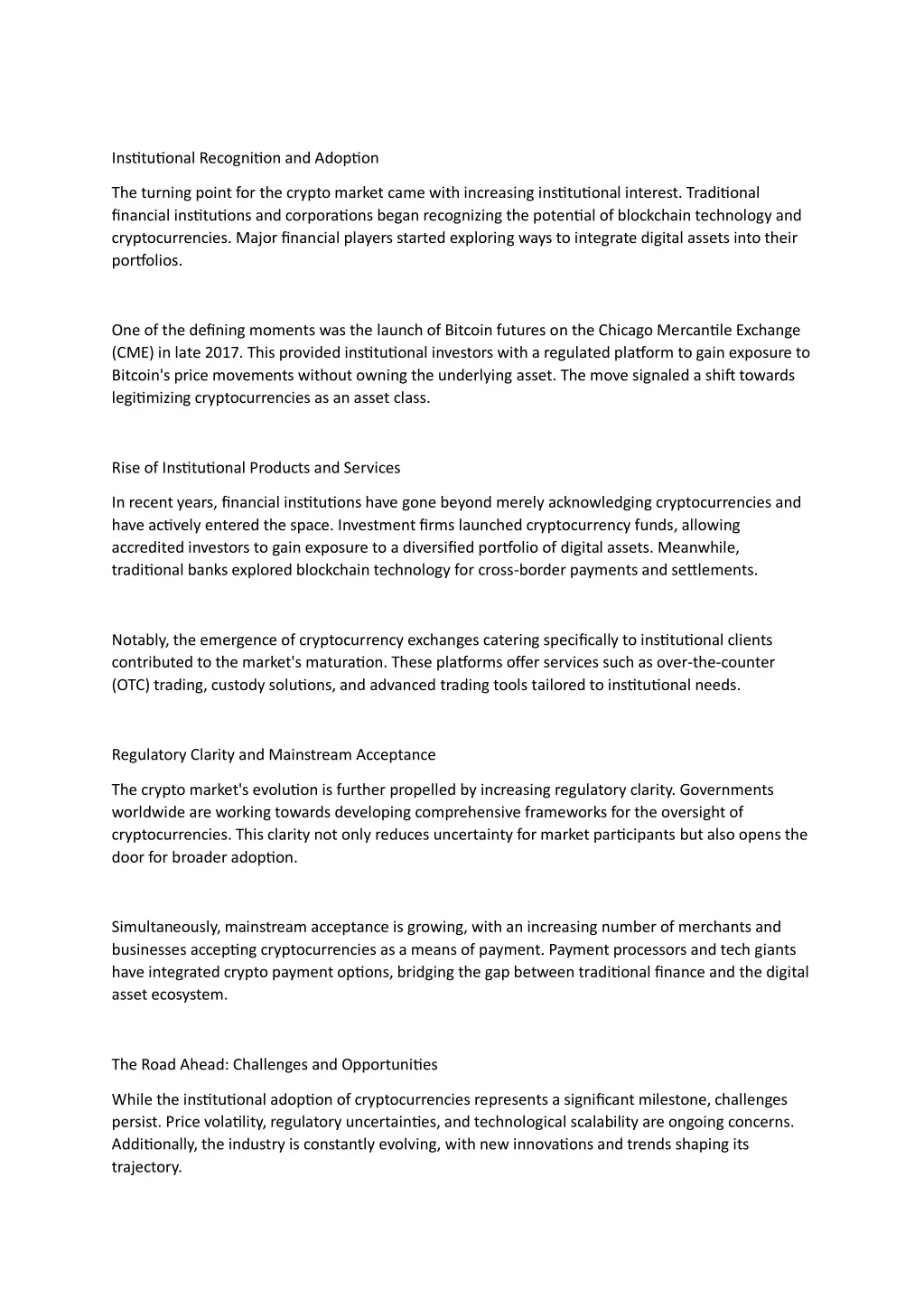 Institutional Recognition and Adoption

The turning point for the crypto market came with increasing institutional interest. Traditional financial institutions and corporations began recognizing the potential of blockchain technology and cryptocurrencies. Major financial players started exploring ways to integrate digital assets into their portfolios.

One of the defining moments was the launch of Bitcoin futures on the Chicago Mercantile Exchange (CME) in late 2017. This provided institutional investors with a regulated platform to gain exposure to Bitcoin's price movements without owning the underlying asset. The move signaled a shift towards legitimizing cryptocurrencies as an asset class.

Rise of Institutional Products and Services

In recent years, financial institutions have gone beyond merely acknowledging cryptocurrencies and have actively entered the space. Investment firms launched cryptocurrency funds, allowing accredited investors to gain exposure to a diversified portfolio of digital assets. Meanwhile, traditional banks explored blockchain technology for cross-border payments and settlements.

Notably, the emergence of cryptocurrency exchanges catering specifically to institutional clients contributed to the market's maturation. These platforms offer services such as over-the-counter (OTC) trading, custody solutions, and advanced trading tools tailored to institutional needs.

Regulatory Clarity and Mainstream Acceptance

The crypto market's evolution is further propelled by increasing regulatory clarity. Governments worldwide are working towards developing comprehensive frameworks for the oversight of cryptocurrencies. This clarity not only reduces uncertainty for market participants but also opens the door for broader adoption.

Simultaneously, mainstream acceptance is growing, with an increasing number of merchants and businesses accepting cryptocurrencies as a means of payment. Payment processors and tech giants have integrated crypto payment options, bridging the gap between traditional finance and the digital asset ecosystem.

The Road Ahead: Challenges and Opportunities

While the institutional adoption of cryptocurrencies represents a significant milestone, challenges persist. Price volatility, regulatory uncertainties, and technological scalability are ongoing concerns. Additionally, the industry is constantly evolving, with new innovations and trends shaping its trajectory.